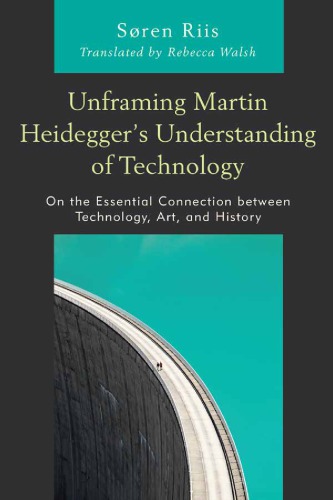 Søren Riis
Translated by Rebecca Walsh

Unframing Martin Heidegger's Understanding of Technology

On the Essential Connection between Technology, Art, and History